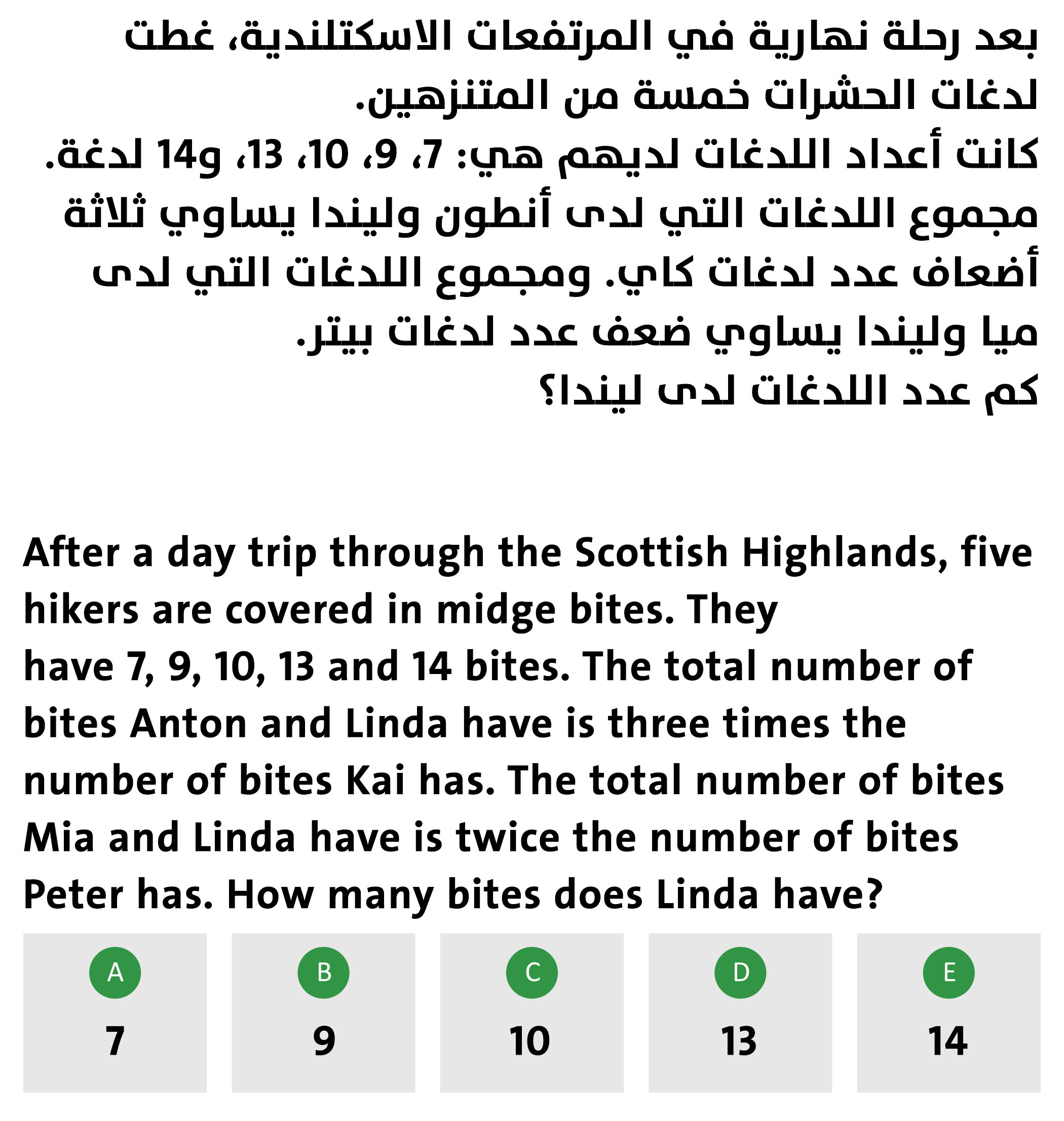 بعد رحلة نهارية في المرتفعات الاسكتلندية، غطت لدغات الحشرات خمسة من المتنزهين.
كانت أعداد اللدغات لديهم هي: 7، 9، 10، 13، و14 لدغة. مجموع اللدغات التي لدى أنطون وليندا يساوي ثلاثة أضعاف عدد لدغات كاي. ومجموع اللدغات التي لدى ميا وليندا يساوي ضعف عدد لدغات بيتر.
كم عدد اللدغات لدى ليندا؟

After a day trip through the Scottish Highlands, five hikers are covered in midge bites. They have 7, 9, 10, 13 and 14 bites. The total number of bites Anton and Linda have is three times the number of bites Kai has. The total number of bites Mia and Linda have is twice the number of bites Peter has. How many bites does Linda have?

A
7

B
9

C
10

D
13

E
14